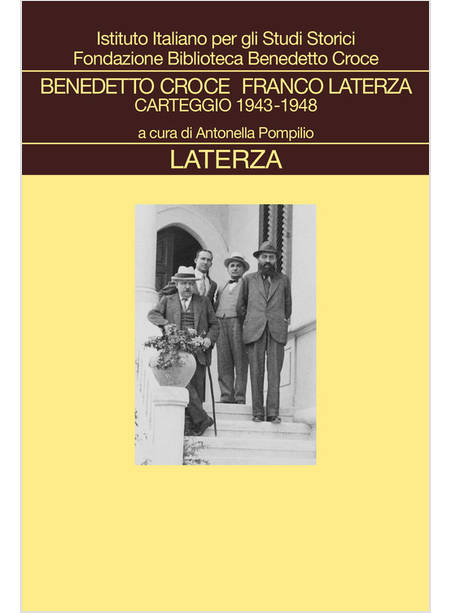 Istituto Italiano per gli Studi Storici
Fondazione Biblioteca Benedetto Croce

BENEDETTO CROCE FRANCO LATERZA
CARTEGGIO 1943-1948

a cura di Antonella Pompilio

LATERZA